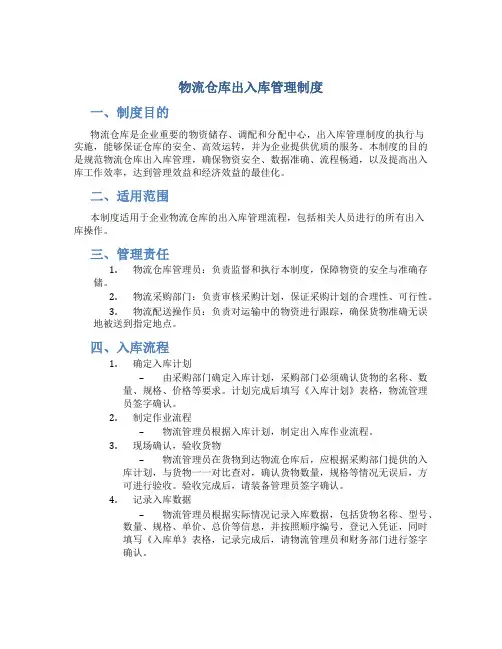 物流仓库出入库管理制度

一、制度目的

物流仓库是企业重要的物资储存、调配和分配中心，出入库管理制度的执行与实施，能够保证仓库的安全、高效运转，并为企业提供优质的服务。本制度的目的是规范物流仓库出入库管理，确保物资安全、数据准确、流程畅通，以及提高出入库工作效率，达到管理效益和经济效益的最佳化。

二、适用范围

本制度适用于企业物流仓库的出入库管理流程，包括相关人员进行的所有出入库操作。

三、管理责任

1. 物流仓库管理员：负责监督和执行本制度，保障物资的安全与准确存储。

2. 物流采购部门：负责审核采购计划，保证采购计划的合理性、可行性。

3. 物流配送操作员：负责对运输中的物资进行跟踪，确保货物准确无误地被送到指定地点。

四、入库流程

1. 确定入库计划

– 由采购部门确定入库计划，采购部门必须确认货物的名称、数量、规格、价格等要求。计划完成后填写《入库计划》表格，物流管理员签字确认。

2. 制定作业流程

– 物流管理员根据入库计划，制定出入库作业流程。

3. 现场确认，验收货物

– 物流管理员在货物到达物流仓库后，应根据采购部门提供的入库计划，与货物一一对比查对，确认货物数量，规格等情况无误后，方可进行验收。验收完成后，请装备管理员签字确认。

4. 记录入库数据

– 物流管理员根据实际情况记录入库数据，包括货物名称、型号、数量、规格、单价、总价等信息，并按照顺序编号，登记入凭证，同时填写《入库单》表格，记录完成后，请物流管理员和财务部门进行签字确认。